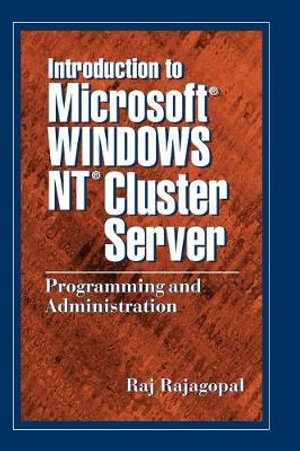 Introduction to Microsoft® WINDOWS NT® Cluster Server

Programming and Administration

Raj Rajagopal